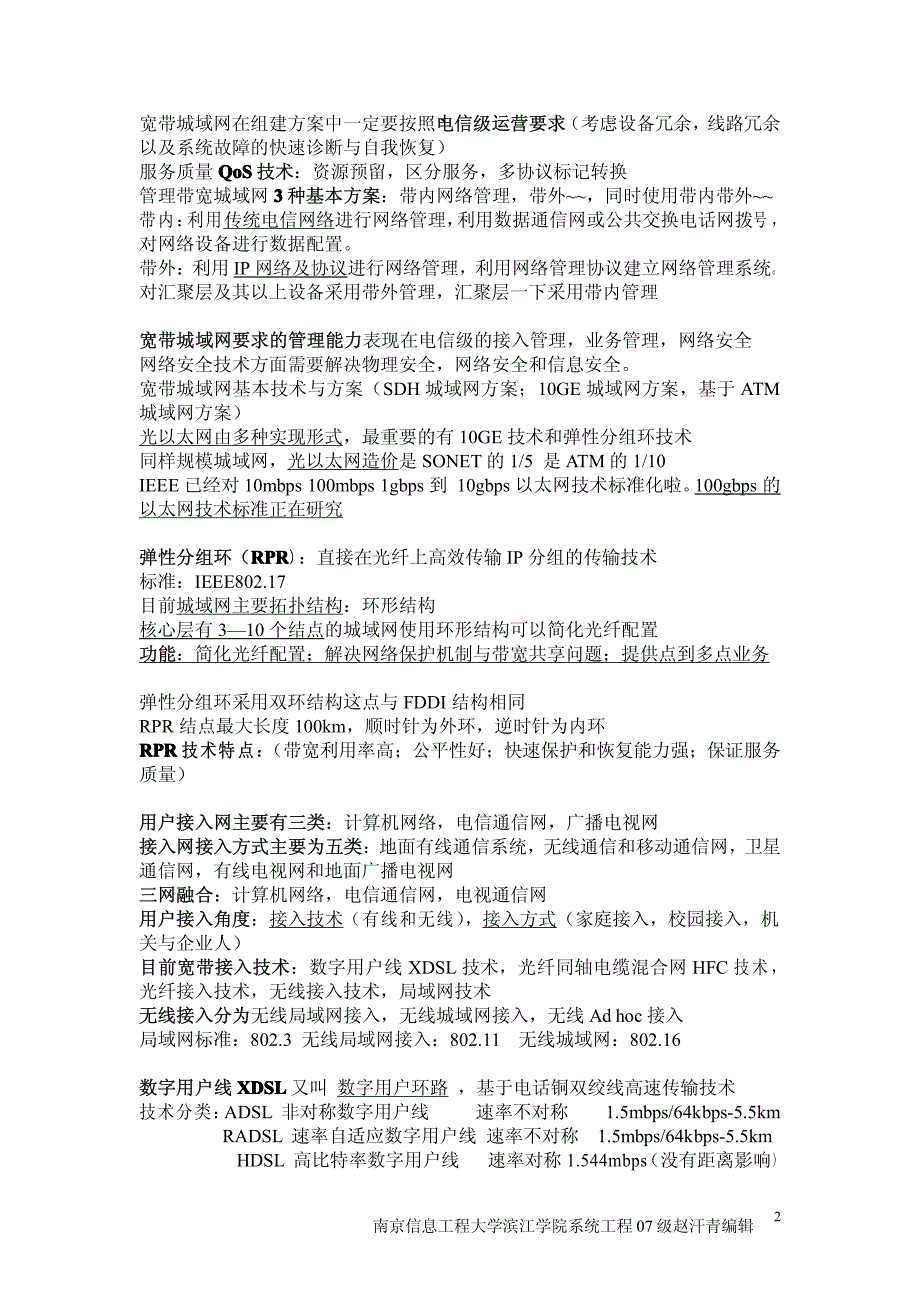 宽带城域网在组建方案中一定要按照电信级运营要求（考虑设备冗余，线路冗余以及系统故障的快速诊断与自我恢复）
服务质量 QoS 技术：资源预留，区分服务，多协议标记转换
管理带宽城域网 3 种基本方案：带内网络管理，带外~~，同时使用带内带外~~
带内：利用传统电信网络进行网络管理，利用数据通信网或公共交换电话网拨号，对网络设备进行数据配置。
带外：利用 IP 网络及协议进行网络管理，利用网络管理协议建立网络管理系统。
对汇聚层及其以上设备采用带外管理，汇聚层一下采用带内管理

宽带城域网要求的管理能力表现在电信级的接入管理，业务管理，网络安全
网络安全技术方面需要解决物理安全，网络安全和信息安全。
宽带城域网基本技术与方案（SDH 城域网方案；10GE 城域网方案，基于 ATM 城域网方案）
光以太网由多种实现形式，最重要的有 10GE 技术和弹性分组环技术
同样规模城域网，光以太网造价是 SONET 的 1/5 是 ATM 的 1/10
IEEE 已经对 10mbps 100mbps 1gbps 到 10gbps 以太网技术标准化啦。100gbps 的以太网技术标准正在研究

弹性分组环（RPR）：直接在光纤上高效传输 IP 分组的传输技术
标准：IEEE802.17
目前城域网主要拓扑结构：环形结构
核心层有 3—10 个结点的城域网使用环形结构可以简化光纤配置
功能：简化光纤配置；解决网络保护机制与带宽共享问题；提供点到多点业务

弹性分组环采用双环结构这点与 FDDI 结构相同
RPR 结点最大长度 100km，顺时针为外环，逆时针为内环
RPR 技术特点：（带宽利用率高；公平性好；快速保护和恢复能力强；保证服务质量）

用户接入网主要有三类：计算机网络，电信通信网，广播电视网
接入网接入方式主要为五类：地面有线通信系统，无线通信和移动通信网，卫星通信网，有线电视网和地面广播电视网
三网融合：计算机网络，电信通信网，电视通信网
用户接入角度：接入技术（有线和无线），接入方式（家庭接入，校园接入，机关与企业人）
目前宽带接入技术：数字用户线 XDSL 技术，光纤同轴电缆混合网 HFC 技术，光纤接入技术，无线接入技术，局域网技术
无线接入分为无线局域网接入，无线城域网接入，无线 Ad hoc 接入
局域网标准：802.3 无线局域网接入：802.11 无线城域网：802.16

数字用户线 XDSL 又叫 数字用户环路 ，基于电话铜双绞线高速传输技术
技术分类：ADSL 非对称数字用户线 速率不对称 1.5mbps/64kbps-5.5km
RADSL 速率自适应数字用户线 速率不对称 1.5mbps/64kbps-5.5km
HDSL 高比特率数字用户线 速率对称 1.544mbps（没有距离影响）

2
南京信息工程大学滨江学院系统工程 07 级赵汗青编辑